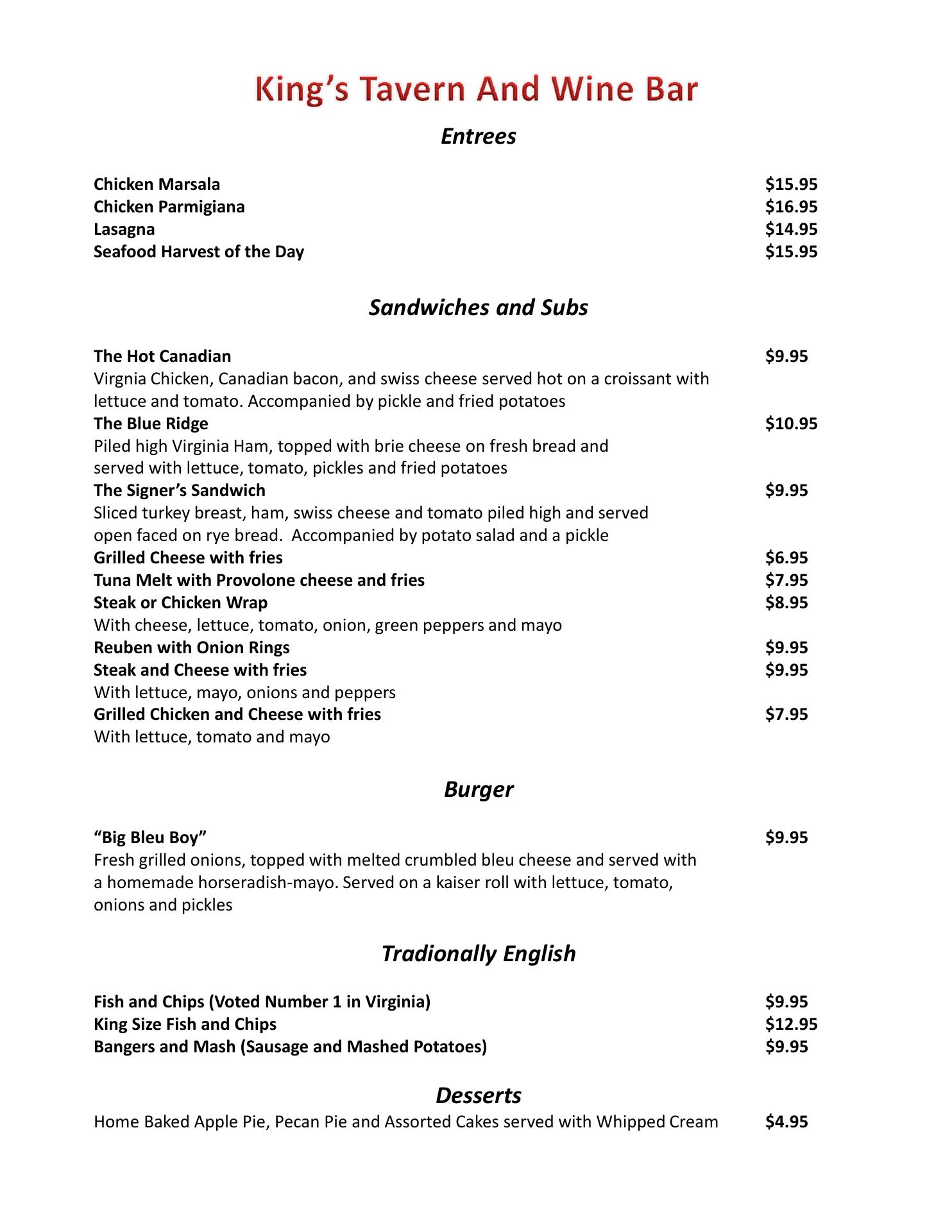 King's Tavern And Wine Bar

Entrees

Chicken Marsala $15.95
Chicken Parmigiana $16.95
Lasagna $14.95
Seafood Harvest of the Day $15.95

Sandwiches and Subs

The Hot Canadian $9.95
Virgnia Chicken, Canadian bacon, and swiss cheese served hot on a croissant with lettuce and tomato. Accompanied by pickle and fried potatoes
The Blue Ridge $10.95
Piled high Virginia Ham, topped with brie cheese on fresh bread and served with lettuce, tomato, pickles and fried potatoes
The Signer's Sandwich $9.95
Sliced turkey breast, ham, swiss cheese and tomato piled high and served open faced on rye bread. Accompanied by potato salad and a pickle
Grilled Cheese with fries $6.95
Tuna Melt with Provolone cheese and fries $7.95
Steak or Chicken Wrap $8.95
With cheese, lettuce, tomato, onion, green peppers and mayo
Reuben with Onion Rings $9.95
Steak and Cheese with fries $9.95
With lettuce, mayo, onions and peppers
Grilled Chicken and Cheese with fries $7.95
With lettuce, tomato and mayo

Burger

"Big Bleu Boy" $9.95
Fresh grilled onions, topped with melted crumbled bleu cheese and served with a homemade horseradish-mayo. Served on a kaiser roll with lettuce, tomato, onions and pickles

Tradionally English

Fish and Chips (Voted Number 1 in Virginia) $9.95
King Size Fish and Chips $12.95
Bangers and Mash (Sausage and Mashed Potatoes) $9.95

Desserts
Home Baked Apple Pie, Pecan Pie and Assorted Cakes served with Whipped Cream $4.95